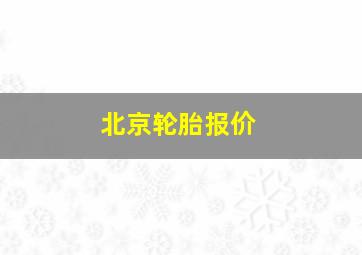 北京轮胎报价